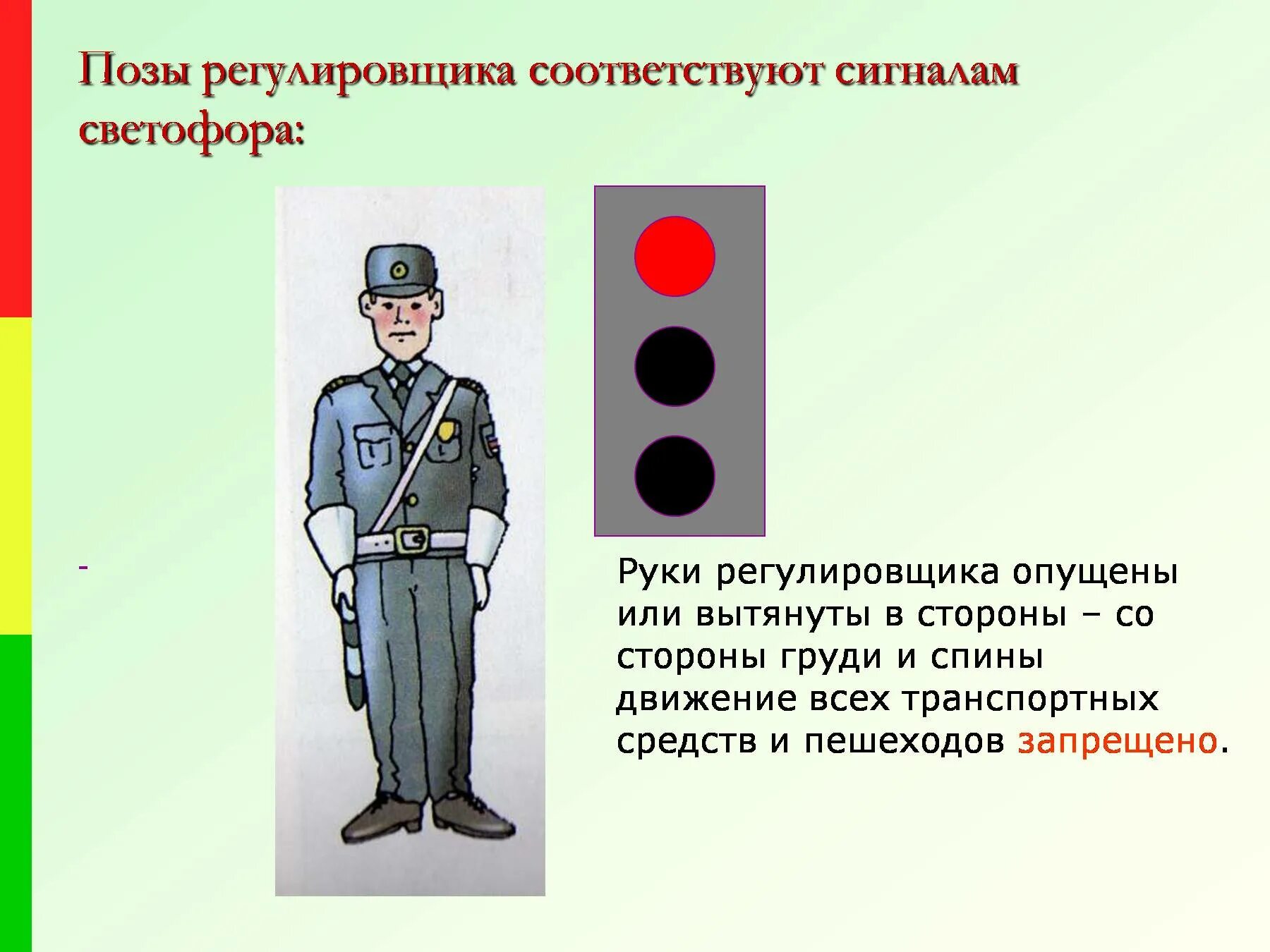 Позы регулировщика соответствуют сигналам светофора:

-

Руки регулировщика опущены или вытянуты в стороны – со стороны груди и спины движение всех транспортных средств и пешеходов запрещено.